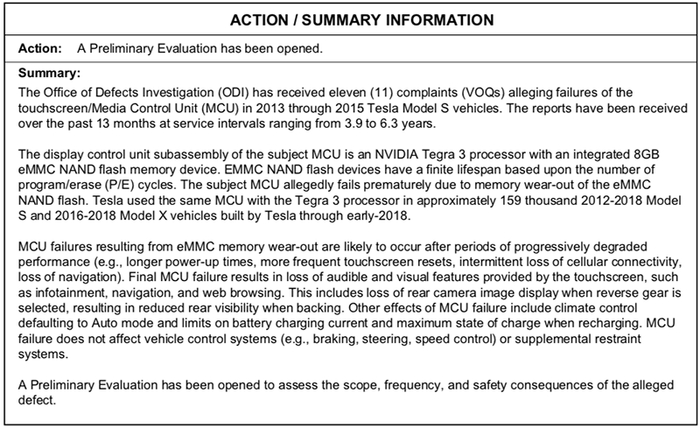 ACTION / SUMMARY INFORMATION

Action: A Preliminary Evaluation has been opened.

Summary:
The Office of Defects Investigation (ODI) has received eleven (11) complaints (VOQs) alleging failures of the touchscreen/Media Control Unit (MCU) in 2013 through 2015 Tesla Model S vehicles. The reports have been received over the past 13 months at service intervals ranging from 3.9 to 6.3 years.

The display control unit subassembly of the subject MCU is an NVIDIA Tegra 3 processor with an integrated 8GB eMMC NAND flash memory device. EMMC NAND flash devices have a finite lifespan based upon the number of program/erase (P/E) cycles. The subject MCU allegedly fails prematurely due to memory wear-out of the eMMC NAND flash. Tesla used the same MCU with the Tegra 3 processor in approximately 159 thousand 2012-2018 Model S and 2016-2018 Model X vehicles built by Tesla through early-2018.

MCU failures resulting from eMMC memory wear-out are likely to occur after periods of progressively degraded performance (e.g., longer power-up times, more frequent touchscreen resets, intermittent loss of cellular connectivity, loss of navigation). Final MCU failure results in loss of audible and visual features provided by the touchscreen, such as infotainment, navigation, and web browsing. This includes loss of rear camera image display when reverse gear is selected, resulting in reduced rear visibility when backing. Other effects of MCU failure include climate control defaulting to Auto mode and limits on battery charging current and maximum state of charge when recharging. MCU failure does not affect vehicle control systems (e.g., braking, steering, speed control) or supplemental restraint systems.

A Preliminary Evaluation has been opened to assess the scope, frequency, and safety consequences of the alleged defect.